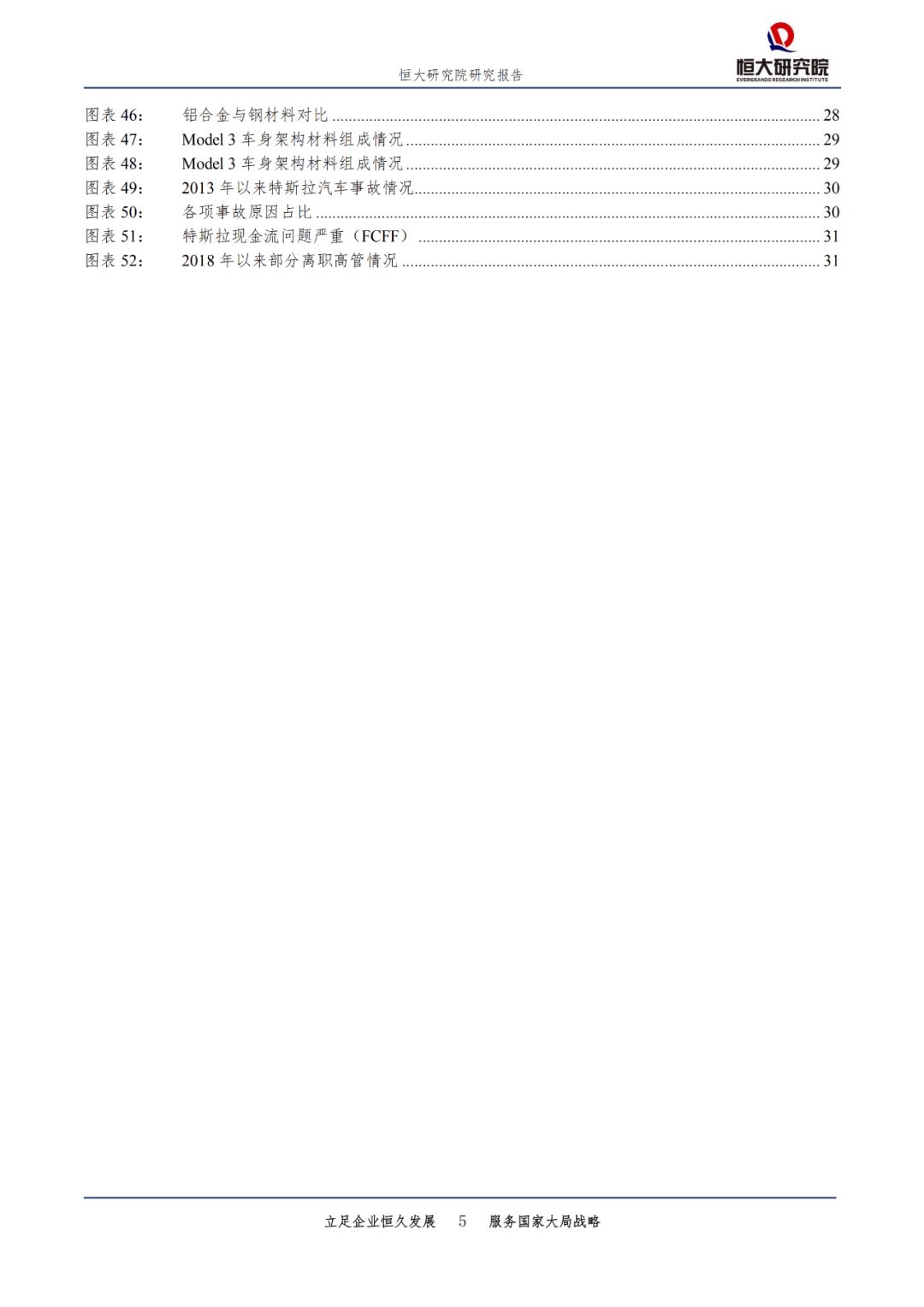 恒大研究院研究报告

恒大研究院
EVERGRANDE RESEARCH INSTITUTE

图表46: 铝合金与钢材料对比 28
图表47: Model 3车身架构材料组成情况 29
图表48: Model 3车身架构材料组成情况 29
图表49: 2013年以来特斯拉汽车事故情况 30
图表50: 各项事故原因占比 30
图表51: 特斯拉现金流问题严重(FCFF) 31
图表52: 2018年以来部分离职高管情况 31

立足企业恒久发展 5 服务国家大局战略